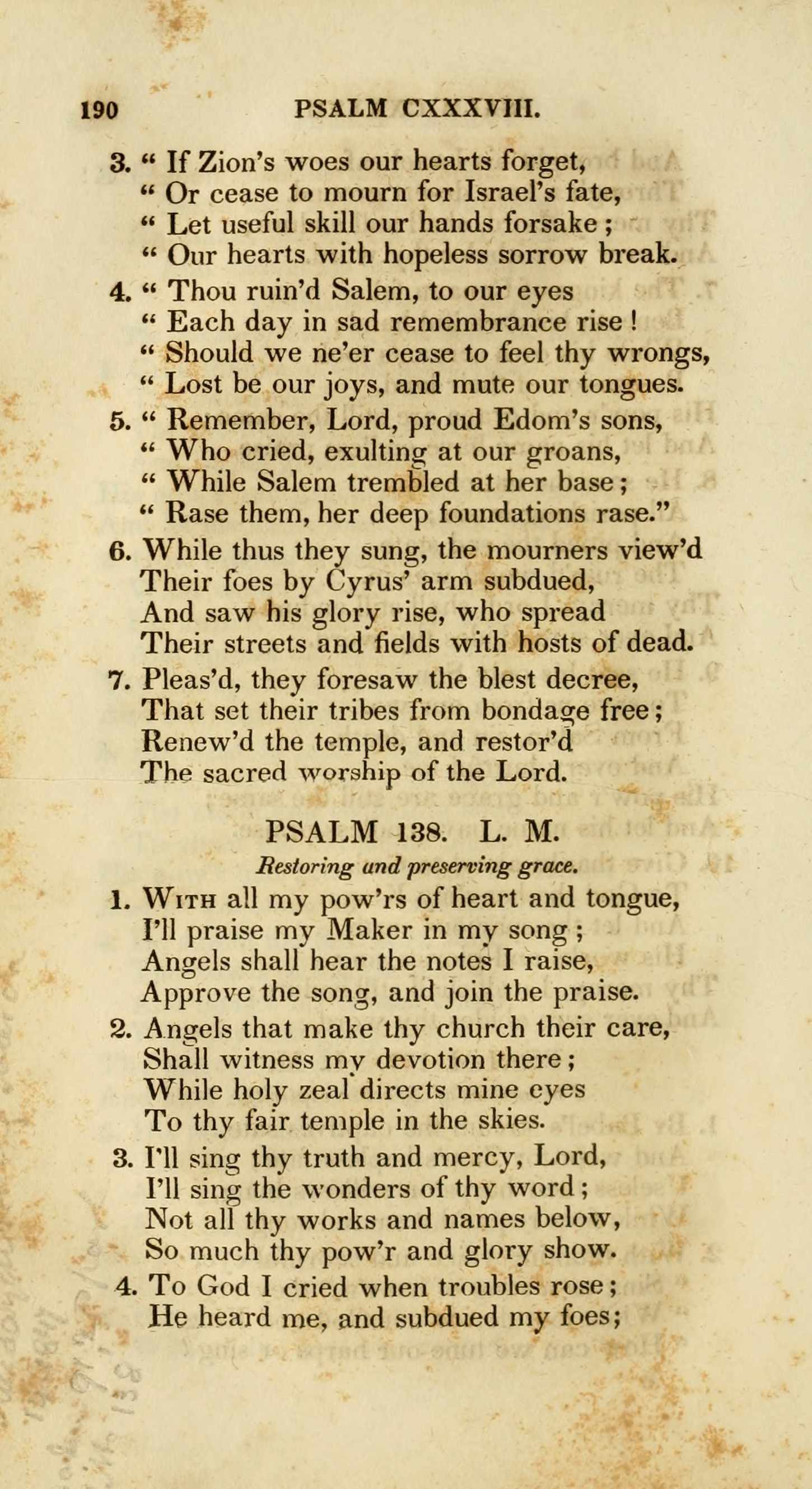 190 PSALM CXXXVIII.

3. " If Zion's woes our hearts forget,
" Or cease to mourn for Israel's fate,
" Let useful skill our hands forsake ;
" Our hearts with hopeless sorrow break.

4. " Thou ruin'd Salem, to our eyes
" Each day in sad remembrance rise !
" Should we ne'er cease to feel thy wrongs,
" Lost be our joys, and mute our tongues.

5. " Remember, Lord, proud Edom's sons,
" Who cried, exulting at our groans,
" While Salem trembled at her base ;
" Rase them, her deep foundations rase."

6. While thus they sung, the mourners view'd
Their foes by Cyrus' arm subdued,
And saw his glory rise, who spread
Their streets and fields with hosts of dead.

7. Pleas'd, they foresaw the blest decree,
That set their tribes from bondage free ;
Renew'd the temple, and restor'd
The sacred worship of the Lord.

PSALM 138. L. M.

Restoring and preserving grace.

1. With all my pow'rs of heart and tongue,
I'll praise my Maker in my song ;
Angels shall hear the notes I raise,
Approve the song, and join the praise.

2. Angels that make thy church their care,
Shall witness my devotion there ;
While holy zeal directs mine eyes
To thy fair temple in the skies.

3. I'll sing thy truth and mercy, Lord,
I'll sing the wonders of thy word ;
Not all thy works and names below,
So much thy pow'r and glory show.

4. To God I cried when troubles rose ;
He heard me, and subdued my foes ;